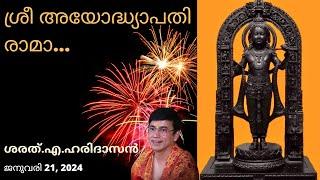 ശ്രീ അയോദ്ധ്യാപതി രാമാ...

ശരത്.എ.ഹരിദാസൻ

ജനുവരി 21, 2024